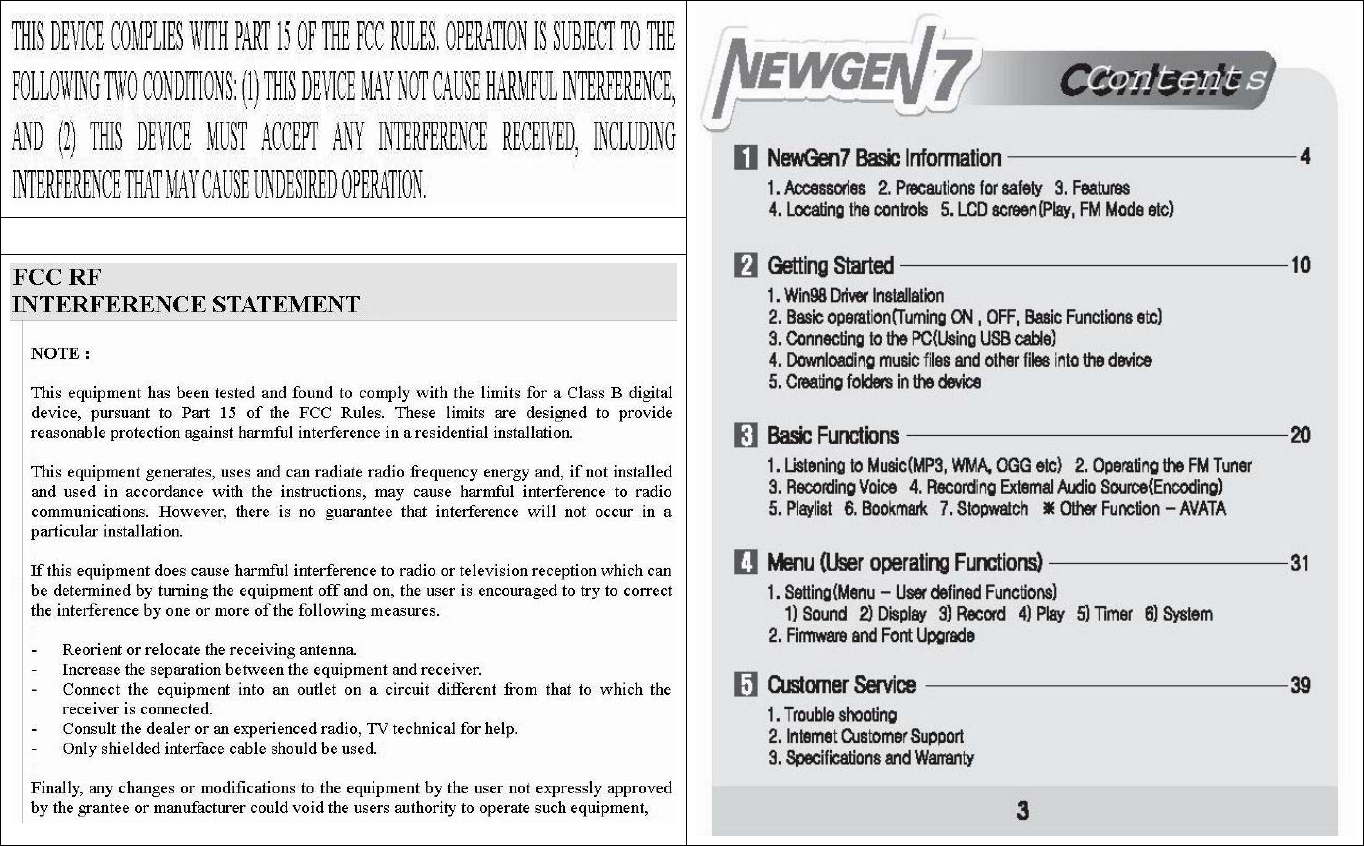 THIS DEVICE COMPLIES WITH PART 15 OF THE FCC RULES. OPERATION IS SUBJECT TO THE FOLLOWING TWO CONDITIONS: (1) THIS DEVICE MAY NOT CAUSE HARMFUL INTERFERENCE, AND (2) THIS DEVICE MUST ACCEPT ANY INTERFERENCE RECEIVED, INCLUDING INTERFERENCE THAT MAY CAUSE UNDESIRED OPERATION.

FCC RF
INTERFERENCE STATEMENT

NOTE :

This equipment has been tested and found to comply with the limits for a Class B digital device, pursuant to Part 15 of the FCC Rules. These limits are designed to provide reasonable protection against harmful interference in a residential installation.

This equipment generates, uses and can radiate radio frequency energy and, if not installed and used in accordance with the instructions, may cause harmful interference to radio communications. However, there is no guarantee that interference will not occur in a particular installation.

If this equipment does cause harmful interference to radio or television reception which can be determined by turning the equipment off and on, the user is encouraged to try to correct the interference by one or more of the following measures.

- Reorient or relocate the receiving antenna.
- Increase the separation between the equipment and receiver.
- Connect the equipment into an outlet on a circuit different from that to which the receiver is connected.
- Consult the dealer or an experienced radio, TV technical for help.
- Only shielded interface cable should be used.

Finally, any changes or modifications to the equipment by the user not expressly approved by the grantee or manufacturer could void the users authority to operate such equipment,

NEWGEN7 Contents

1 NewGen7 Basic Information 4
1. Accessories 2. Precautions for safety 3. Features
4. Locating the controls 5. LCD screen(Play, FM Mode etc)

2 Getting Started 10
1. Win98 Driver Installation
2. Basic operation(Turning ON , OFF, Basic Functions etc)
3. Connecting to the PC(Using USB cable)
4. Downloading music files and other files into the device
5. Creating folders in the device

3 Basic Functions 20
1. Listening to Music(MP3, WMA, OGG etc) 2. Operating the FM Tuner
3. Recording Voice 4. Recording External Audio Source(Encoding)
5. Playlist 6. Bookmark 7. Stopwatch ※ Other Function – AVATA

4 Menu (User operating Functions) 31
1. Setting(Menu – User defined Functions)
1) Sound 2) Display 3) Record 4) Play 5) Timer 6) System
2. Firmware and Font Upgrade

5 Customer Service 39
1. Trouble shooting
2. Internet Customer Support
3. Specifications and Warranty

3